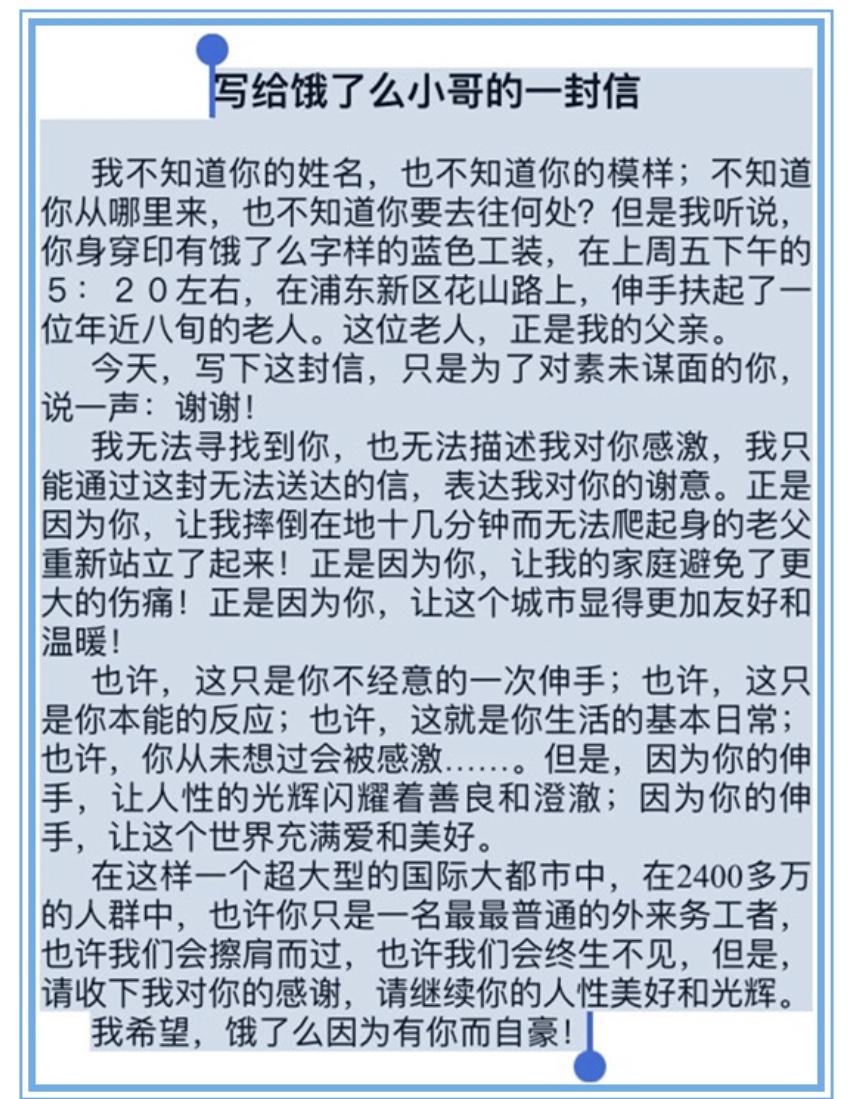 写给饿了么小哥的一封信

我不知道你的姓名，也不知道你的模样；不知道你从哪里来，也不知道你要去往何处？但是我听说，你身穿印有饿了么字样的蓝色工装，在上周五下午的５：２０左右，在浦东新区花山路上，伸手扶起了一位年近八旬的老人。这位老人，正是我的父亲。

今天，写下这封信，只是为了对素未谋面的你，说一声：谢谢！

我无法寻找到你，也无法描述我对你感激，我只能通过这封无法送达的信，表达我对你的谢意。正是因为你，让我摔倒在地十几分钟而无法爬起身的老父重新站立了起来！正是因为你，让我的家庭避免了更大的伤痛！正是因为你，让这个城市显得更加友好和温暖！

也许，这只是你不经意的一次伸手；也许，这只是你本能的反应；也许，这就是你生活的基本日常；也许，你从未想过会被感激……。但是，因为你的伸手，让人性的光辉闪耀着善良和澄澈；因为你的伸手，让这个世界充满爱和美好。

在这样一个超大型的国际大都市中，在2400多万的人群中，也许你只是一名最最普通的外来务工者，也许我们会擦肩而过，也许我们会终生不见，但是，请收下我对你的感谢，请继续你的人性美好和光辉。

我希望，饿了么因为有你而自豪！